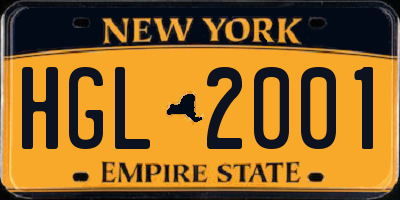 NEW YORK

HGL 2001

EMPIRE STATE